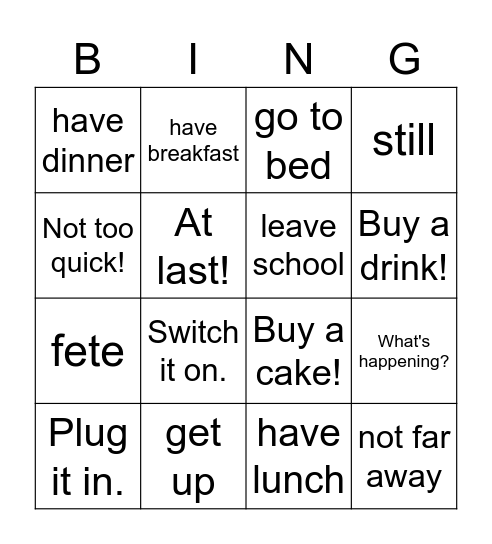 | B | I | N | G |
|---|---|---|---|
| have dinner | have breakfast | go to bed | still |
| Not too quick! | At last! | leave school | Buy a drink! |
| fete | Switch it on. | Buy a cake! | What's happening? |
| Plug it in. | get up | have lunch | not far away |